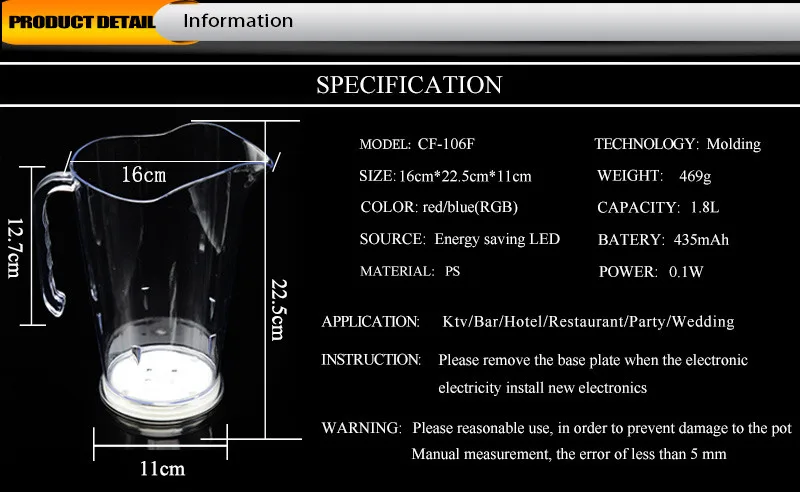 PRODUCT DETAIL Information

SPECIFICATION

16cm

12.7cm

22.5cm

11cm

MODEL: CF-106F

SIZE: 16cm*22.5cm*11cm

COLOR: red/blue(RGB)

SOURCE: Energy saving LED

MATERIAL: PS

TECHNOLOGY: Molding

WEIGHT: 469g

CAPACITY: 1.8L

BATERY: 435mAh

POWER: 0.1W

APPLICATION: Ktv/Bar/Hotel/Restaurant/Party/Wedding

INSTRUCTION: Please remove the base plate when the electronic electricity install new electronics

WARNING: Please reasonable use, in order to prevent damage to the pot Manual measurement, the error of less than 5 mm